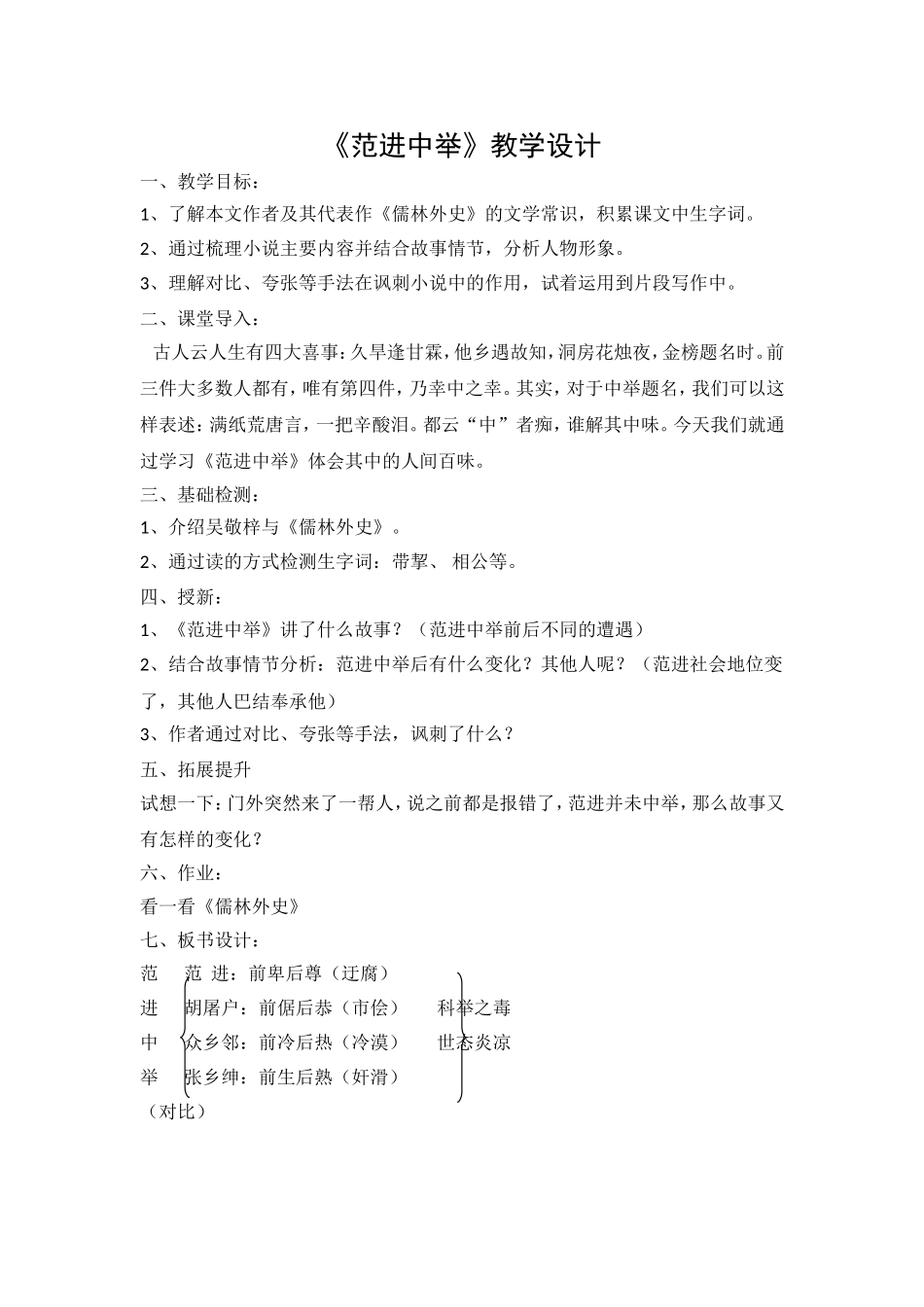 《范进中举》教学设计

一、教学目标：

1、了解本文作者及其代表作《儒林外史》的文学常识，积累课文中生字词。

2、通过梳理小说主要内容并结合故事情节，分析人物形象。

3、理解对比、夸张等手法在讽刺小说中的作用，试着运用到片段写作中。

二、课堂导入：

古人云人生有四大喜事：久旱逢甘霖，他乡遇故知，洞房花烛夜，金榜题名时。前三件大多数人都有，唯有第四件，乃幸中之幸。其实，对于中举题名，我们可以这样表述：满纸荒唐言，一把辛酸泪。都云“中”者痴，谁解其中味。今天我们就通过学习《范进中举》体会其中的人间百味。

三、基础检测：

1、介绍吴敬梓与《儒林外史》。

2、通过读的方式检测生字词：带挈、 相公等。

四、授新：

1、《范进中举》讲了什么故事？（范进中举前后不同的遭遇）

2、结合故事情节分析：范进中举后有什么变化？其他人呢？（范进社会地位变了，其他人巴结奉承他）

3、作者通过对比、夸张等手法，讽刺了什么？

五、拓展提升

试想一下：门外突然来了一帮人，说之前都是报错了，范进并未中举，那么故事又有怎样的变化？

六、作业：

看一看《儒林外史》

七、板书设计：

范 范 进：前卑后尊（迂腐）

进 胡屠户：前倨后恭（市侩） 科举之毒

中 众乡邻：前冷后热（冷漠） 世态炎凉

举 张乡绅：前生后熟（奸滑）

（对比）